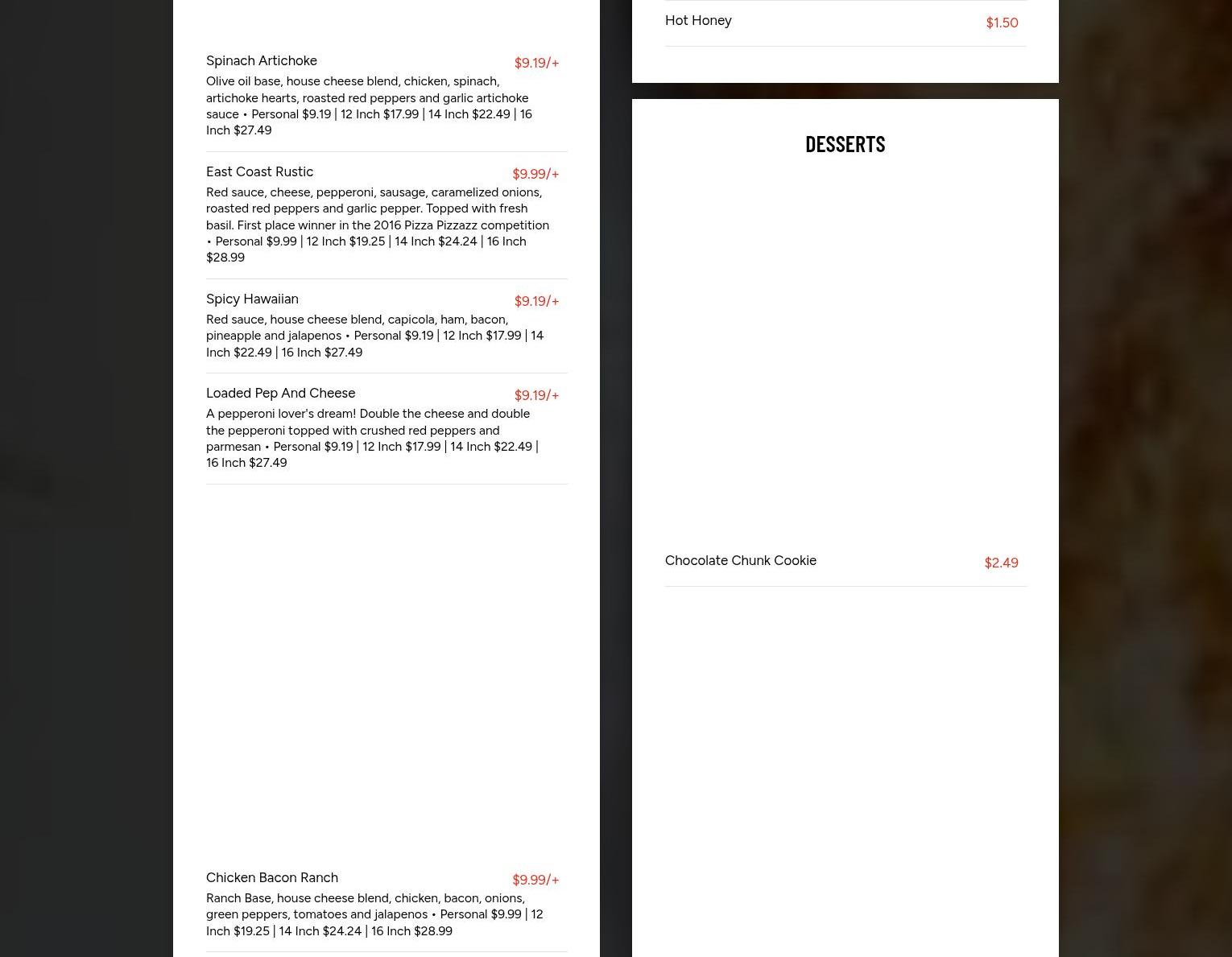 Spinach Artichoke
$9.19/+
Olive oil base, house cheese blend, chicken, spinach, artichoke hearts, roasted red peppers and garlic artichoke sauce • Personal $9.19 | 12 Inch $17.99 | 14 Inch $22.49 | 16 Inch $27.49

East Coast Rustic
$9.99/+
Red sauce, cheese, pepperoni, sausage, caramelized onions, roasted red peppers and garlic pepper. Topped with fresh basil. First place winner in the 2016 Pizza Pizzazz competition • Personal $9.99 | 12 Inch $19.25 | 14 Inch $24.24 | 16 Inch $28.99

Spicy Hawaiian
$9.19/+
Red sauce, house cheese blend, capicola, ham, bacon, pineapple and jalapenos • Personal $9.19 | 12 Inch $17.99 | 14 Inch $22.49 | 16 Inch $27.49

Loaded Pep And Cheese
$9.19/+
A pepperoni lover's dream! Double the cheese and double the pepperoni topped with crushed red peppers and parmesan • Personal $9.19 | 12 Inch $17.99 | 14 Inch $22.49 | 16 Inch $27.49

Chicken Bacon Ranch
$9.99/+
Ranch Base, house cheese blend, chicken, bacon, onions, green peppers, tomatoes and jalapenos • Personal $9.99 | 12 Inch $19.25 | 14 Inch $24.24 | 16 Inch $28.99

Hot Honey
$1.50

DESSERTS

Chocolate Chunk Cookie
$2.49